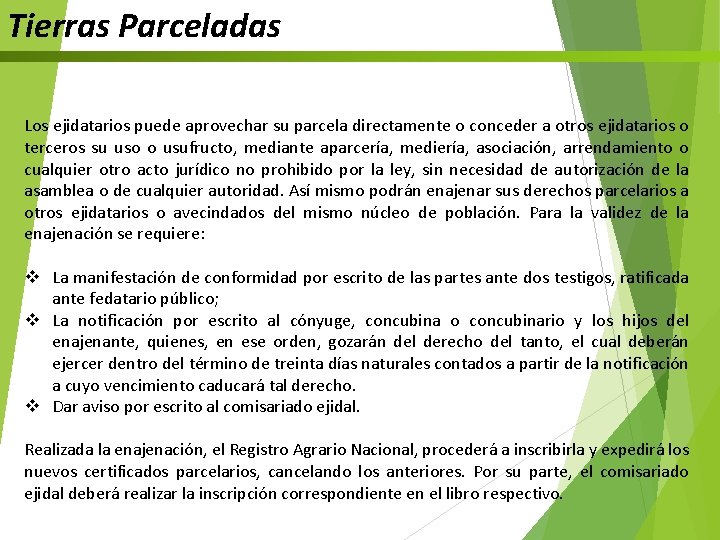 Tierras Parceladas

Los ejidatarios puede aprovechar su parcela directamente o conceder a otros ejidatarios o terceros su uso o usufructo, mediante aparcería, mediería, asociación, arrendamiento o cualquier otro acto jurídico no prohibido por la ley, sin necesidad de autorización de la asamblea o de cualquier autoridad. Así mismo podrán enajenar sus derechos parcelarios a otros ejidatarios o avecindados del mismo núcleo de población. Para la validez de la enajenación se requiere:

❖ La manifestación de conformidad por escrito de las partes ante dos testigos, ratificada ante fedatario público;
❖ La notificación por escrito al cónyuge, concubina o concubinario y los hijos del enajenante, quienes, en ese orden, gozarán del derecho del tanto, el cual deberán ejercer dentro del término de treinta días naturales contados a partir de la notificación a cuyo vencimiento caducará tal derecho.
❖ Dar aviso por escrito al comisariado ejidal.

Realizada la enajenación, el Registro Agrario Nacional, procederá a inscribirla y expedirá los nuevos certificados parcelarios, cancelando los anteriores. Por su parte, el comisariado ejidal deberá realizar la inscripción correspondiente en el libro respectivo.